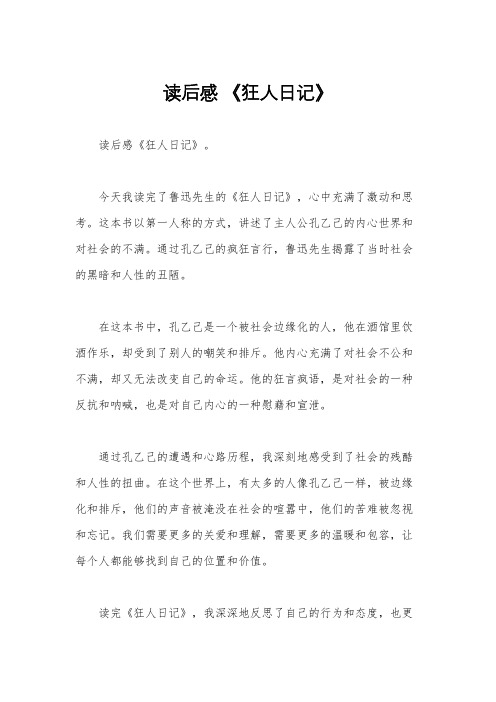 读后感 《狂人日记》

读后感《狂人日记》。

今天我读完了鲁迅先生的《狂人日记》，心中充满了激动和思考。这本书以第一人称的方式，讲述了主人公孔乙己的内心世界和对社会的不满。通过孔乙己的疯狂言行，鲁迅先生揭露了当时社会的黑暗和人性的丑陋。

在这本书中，孔乙己是一个被社会边缘化的人，他在酒馆里饮酒作乐，却受到了别人的嘲笑和排斥。他内心充满了对社会不公和不满，却又无法改变自己的命运。他的狂言疯语，是对社会的一种反抗和呐喊，也是对自己内心的一种慰藉和宣泄。

通过孔乙己的遭遇和心路历程，我深刻地感受到了社会的残酷和人性的扭曲。在这个世界上，有太多的人像孔乙己一样，被边缘化和排斥，他们的声音被淹没在社会的喧嚣中，他们的苦难被忽视和忘记。我们需要更多的关爱和理解，需要更多的温暖和包容，让每个人都能够找到自己的位置和价值。

读完《狂人日记》，我深深地反思了自己的行为和态度，也更